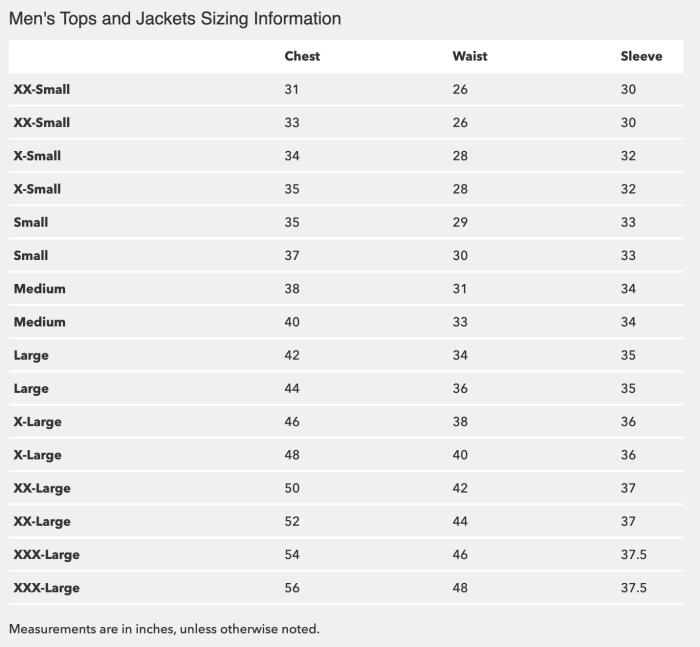 Men's Tops and Jackets Sizing Information

| | Chest | Waist | Sleeve |
|---|---|---|---|
| XX-Small | 31 | 26 | 30 |
| XX-Small | 33 | 26 | 30 |
| X-Small | 34 | 28 | 32 |
| X-Small | 35 | 28 | 32 |
| Small | 35 | 29 | 33 |
| Small | 37 | 30 | 33 |
| Medium | 38 | 31 | 34 |
| Medium | 40 | 33 | 34 |
| Large | 42 | 34 | 35 |
| Large | 44 | 36 | 35 |
| X-Large | 46 | 38 | 36 |
| X-Large | 48 | 40 | 36 |
| XX-Large | 50 | 42 | 37 |
| XX-Large | 52 | 44 | 37 |
| XXX-Large | 54 | 46 | 37.5 |
| XXX-Large | 56 | 48 | 37.5 |

Measurements are in inches, unless otherwise noted.